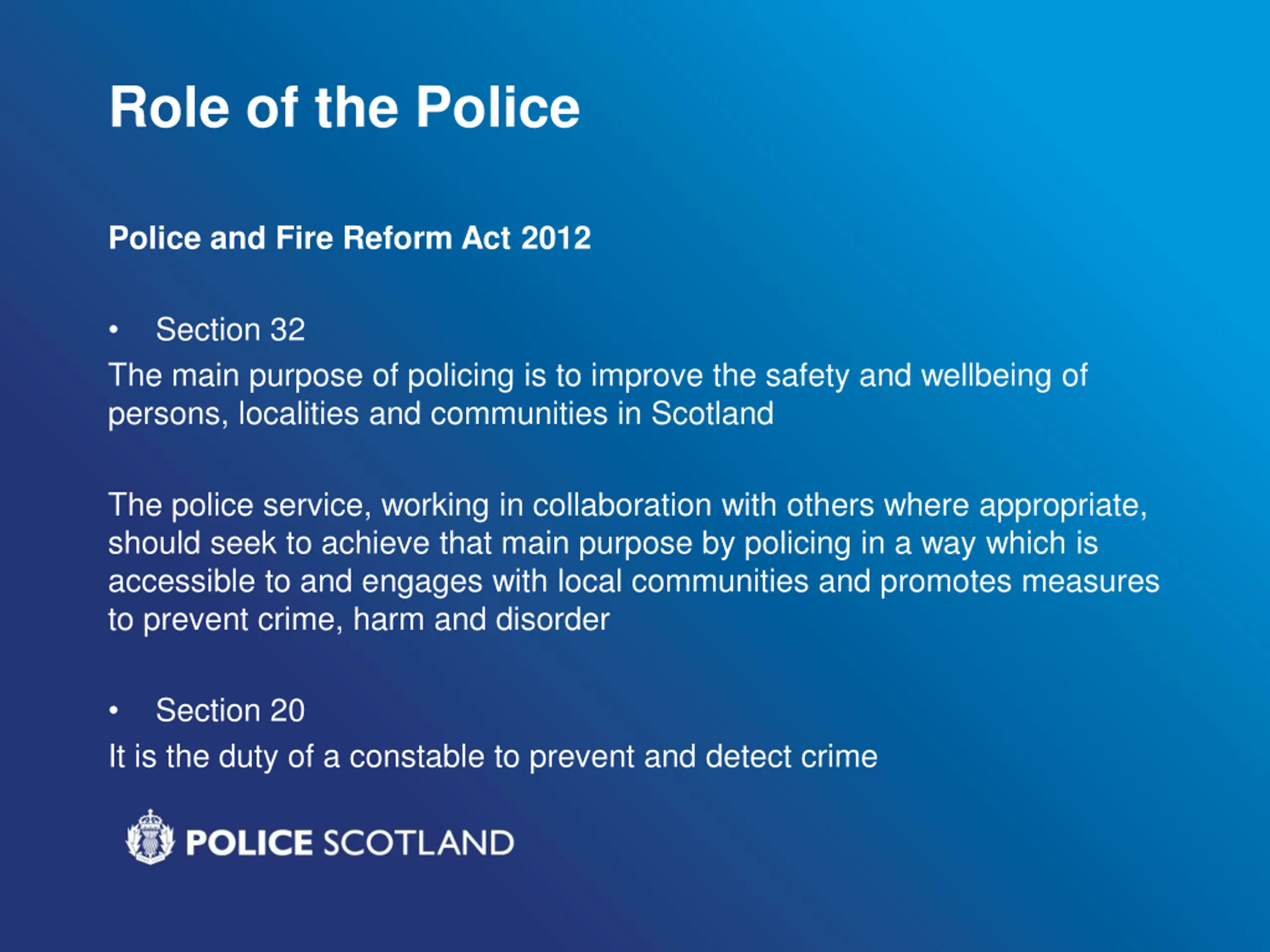 Role of the Police

Police and Fire Reform Act 2012

• Section 32

The main purpose of policing is to improve the safety and wellbeing of persons, localities and communities in Scotland

The police service, working in collaboration with others where appropriate, should seek to achieve that main purpose by policing in a way which is accessible to and engages with local communities and promotes measures to prevent crime, harm and disorder

• Section 20

It is the duty of a constable to prevent and detect crime

POLICE SCOTLAND